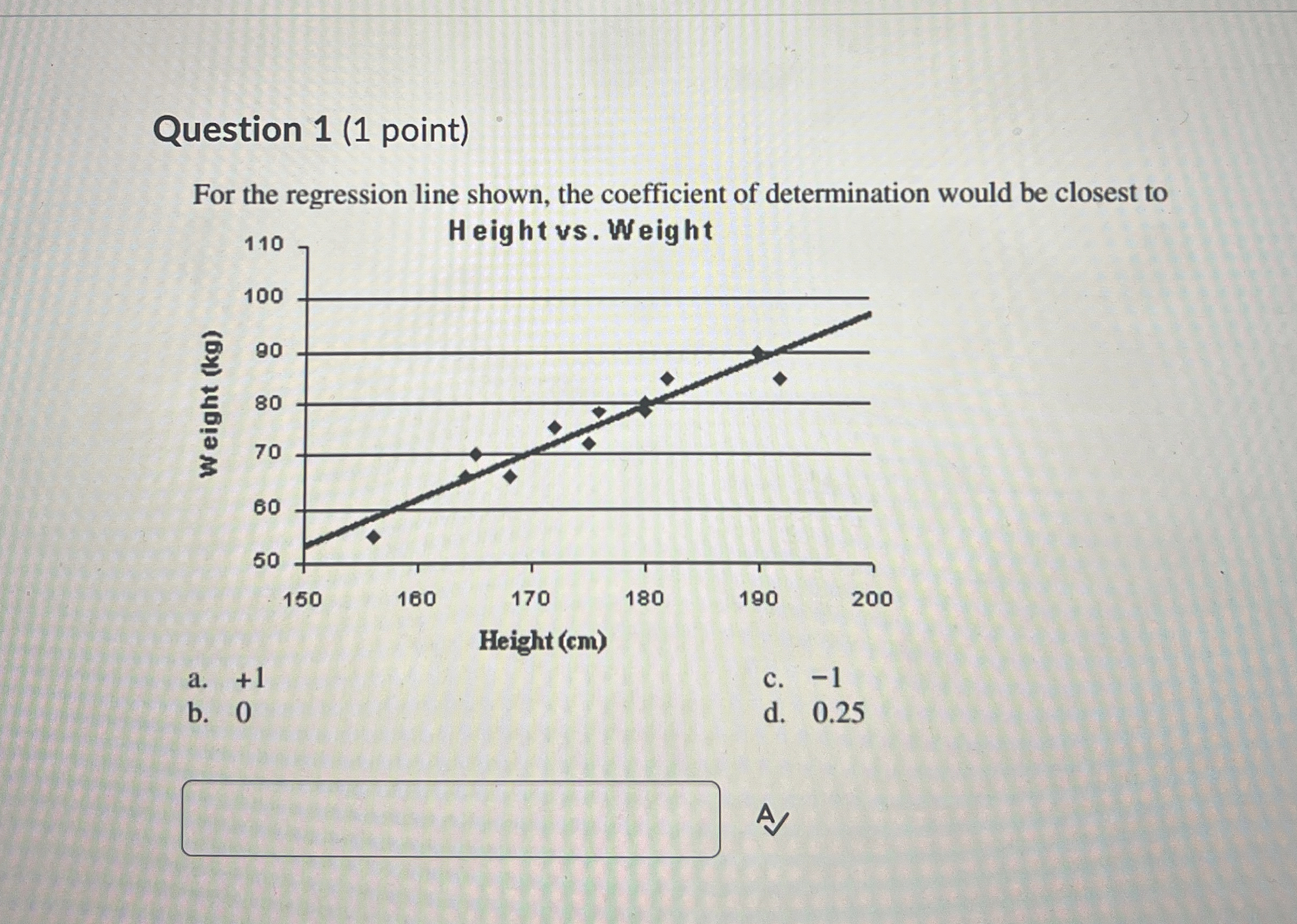 Question 1 (1 point)

For the regression line shown, the coefficient of determination would be closest to

Height vs. Weight

Weight (kg)

110
100
90
80
70
60
50

150 160 170 180 190 200

Height (cm)

a. +1
b. 0
c. −1
d. 0.25